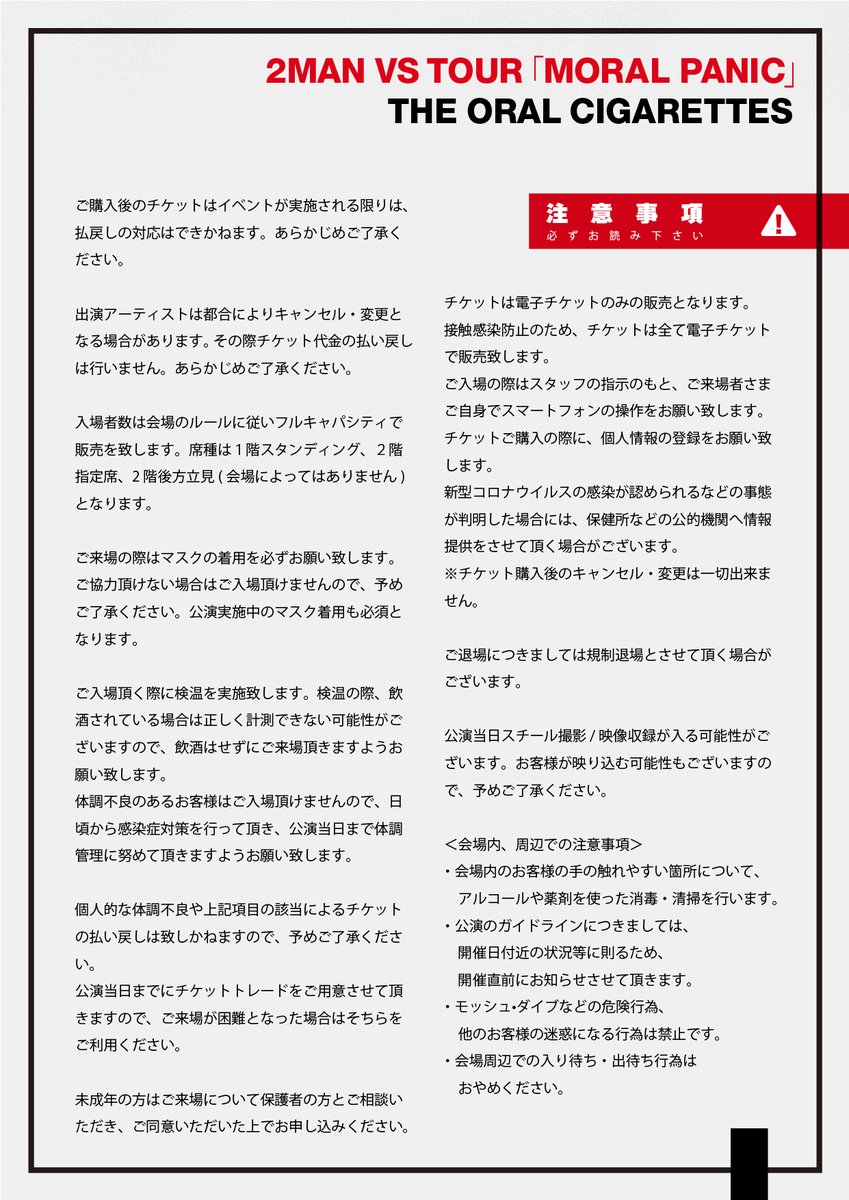 2MAN VS TOUR「MORAL PANIC」
THE ORAL CIGARETTES

ご購入後のチケットはイベントが実施される限りは、払戻しの対応はできかねます。あらかじめご了承ください。

出演アーティストは都合によりキャンセル・変更となる場合があります。その際チケット代金の払い戻しは行いません。あらかじめご了承ください。

入場者数は会場のルールに従いフルキャパシティで販売を致します。席種は1階スタンディング、2階指定席、2階後方立見(会場によってはありません)となります。

ご来場の際はマスクの着用を必ずお願い致します。ご協力頂けない場合はご入場頂けませんので、予めご了承ください。公演実施中のマスク着用も必須となります。

ご入場頂く際に検温を実施致します。検温の際、飲酒されている場合は正しく計測できない可能性がございますので、飲酒はせずにご来場頂きますようお願い致します。
体調不良のあるお客様はご入場頂けませんので、日頃から感染症対策を行って頂き、公演当日まで体調管理に努めて頂きますようお願い致します。

個人的な体調不良や上記項目の該当によるチケットの払い戻しは致しかねますので、予めご了承ください。
公演当日までにチケットトレードをご用意させて頂きますので、ご来場が困難となった場合はそちらをご利用ください。

未成年の方はご来場について保護者の方とご相談いただき、ご同意いただいた上でお申し込みください。

注意事項
必ずお読み下さい

チケットは電子チケットのみの販売となります。
接触感染防止のため、チケットは全て電子チケットで販売致します。
ご入場の際はスタッフの指示のもと、ご来場者さまご自身でスマートフォンの操作をお願い致します。
チケットご購入の際に、個人情報の登録をお願い致します。
新型コロナウイルスの感染が認められるなどの事態が判明した場合には、保健所などの公的機関へ情報提供をさせて頂く場合がございます。
※チケット購入後のキャンセル・変更は一切出来ません。

ご退場につきましては規制退場とさせて頂く場合がございます。

公演当日スチール撮影/映像収録が入る可能性がございます。お客様が映り込む可能性もございますので、予めご了承ください。

<会場内、周辺での注意事項>
・会場内のお客様の手の触れやすい箇所について、アルコールや薬剤を使った消毒・清掃を行います。
・公演のガイドラインにつきましては、開催日付近の状況等に則るため、開催直前にお知らせさせて頂きます。
・モッシュ・ダイブなどの危険行為、他のお客様の迷惑になる行為は禁止です。
・会場周辺での入り待ち・出待ち行為はおやめください。